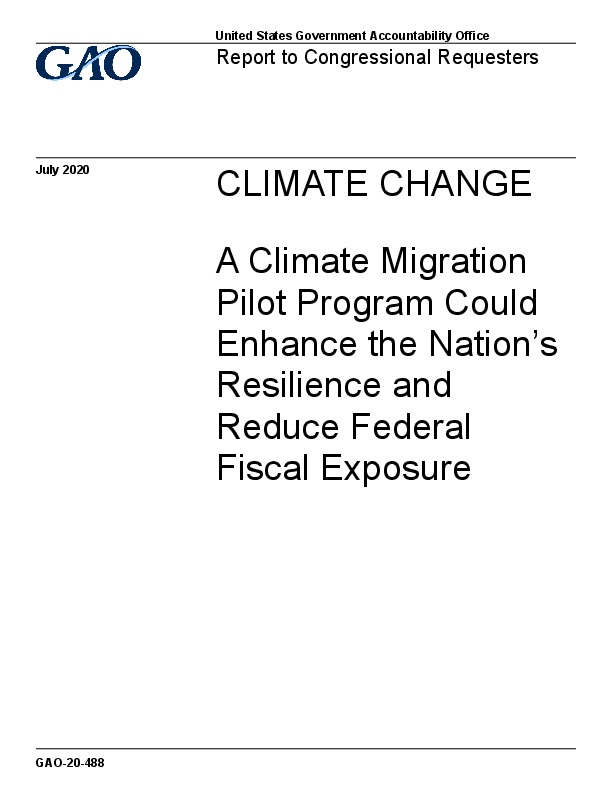 GAO

United States Government Accountability Office

Report to Congressional Requesters

July 2020

CLIMATE CHANGE

A Climate Migration Pilot Program Could Enhance the Nation's Resilience and Reduce Federal Fiscal Exposure

GAO-20-488